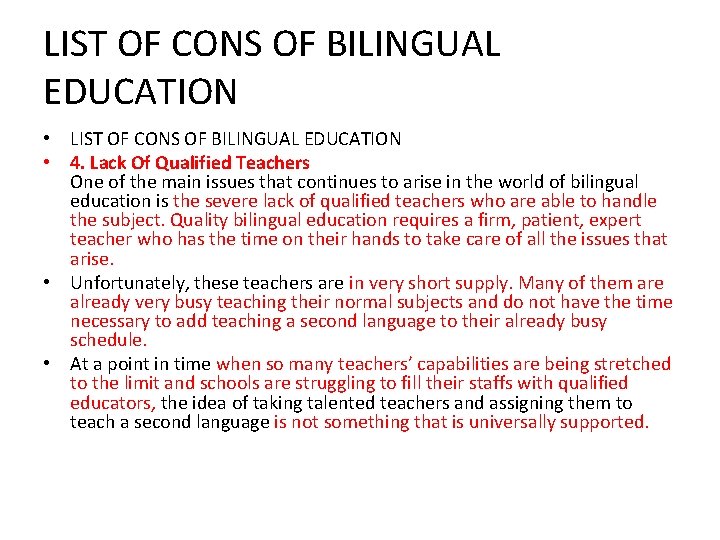 LIST OF CONS OF BILINGUAL EDUCATION

• LIST OF CONS OF BILINGUAL EDUCATION
• 4. Lack Of Qualified Teachers
One of the main issues that continues to arise in the world of bilingual education is the severe lack of qualified teachers who are able to handle the subject. Quality bilingual education requires a firm, patient, expert teacher who has the time on their hands to take care of all the issues that arise.
• Unfortunately, these teachers are in very short supply. Many of them are already very busy teaching their normal subjects and do not have the time necessary to add teaching a second language to their already busy schedule.
• At a point in time when so many teachers' capabilities are being stretched to the limit and schools are struggling to fill their staffs with qualified educators, the idea of taking talented teachers and assigning them to teach a second language is not something that is universally supported.